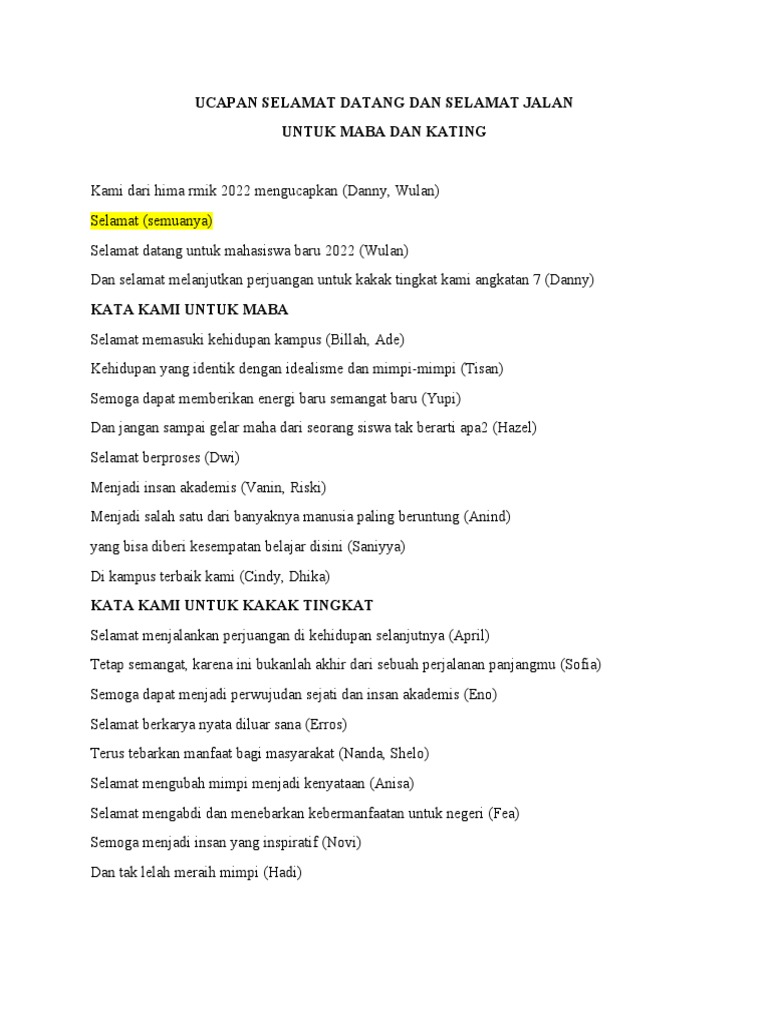 UCAPAN SELAMAT DATANG DAN SELAMAT JALAN
UNTUK MABA DAN KATING

Kami dari hima rmik 2022 mengucapkan (Danny, Wulan)

Selamat (semuanya)

Selamat datang untuk mahasiswa baru 2022 (Wulan)

Dan selamat melanjutkan perjuangan untuk kakak tingkat kami angkatan 7 (Danny)

KATA KAMI UNTUK MABA

Selamat memasuki kehidupan kampus (Billah, Ade)

Kehidupan yang identik dengan idealisme dan mimpi-mimpi (Tisan)

Semoga dapat memberikan energi baru semangat baru (Yupi)

Dan jangan sampai gelar maha dari seorang siswa tak berarti apa2 (Hazel)

Selamat berproses (Dwi)

Menjadi insan akademis (Vanin, Riski)

Menjadi salah satu dari banyaknya manusia paling beruntung (Anind)

yang bisa diberi kesempatan belajar disini (Saniyya)

Di kampus terbaik kami (Cindy, Dhika)

KATA KAMI UNTUK KAKAK TINGKAT

Selamat menjalankan perjuangan di kehidupan selanjutnya (April)

Tetap semangat, karena ini bukanlah akhir dari sebuah perjalanan panjangmu (Sofia)

Semoga dapat menjadi perwujudan sejati dan insan akademis (Eno)

Selamat berkarya nyata diluar sana (Erros)

Terus tebarkan manfaat bagi masyarakat (Nanda, Shelo)

Selamat mengubah mimpi menjadi kenyataan (Anisa)

Selamat mengabdi dan menebarkan kebermanfaatan untuk negeri (Fea)

Semoga menjadi insan yang inspiratif (Novi)

Dan tak lelah meraih mimpi (Hadi)